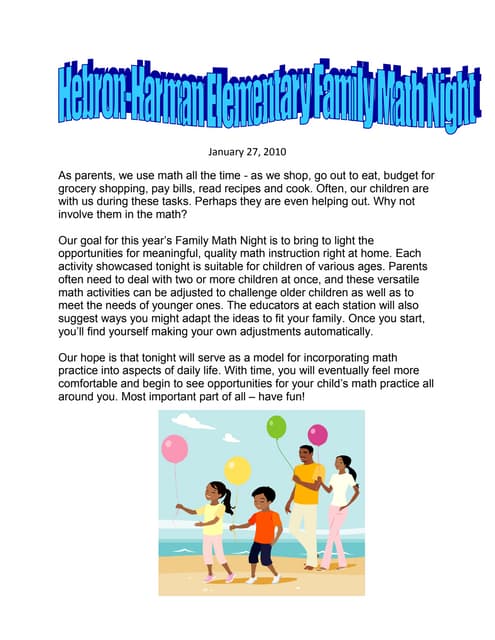 Hebron-Harman Elementary Family Math Night

January 27, 2010

As parents, we use math all the time - as we shop, go out to eat, budget for grocery shopping, pay bills, read recipes and cook. Often, our children are with us during these tasks. Perhaps they are even helping out. Why not involve them in the math?

Our goal for this year's Family Math Night is to bring to light the opportunities for meaningful, quality math instruction right at home. Each activity showcased tonight is suitable for children of various ages. Parents often need to deal with two or more children at once, and these versatile math activities can be adjusted to challenge older children as well as to meet the needs of younger ones. The educators at each station will also suggest ways you might adapt the ideas to fit your family. Once you start, you'll find yourself making your own adjustments automatically.

Our hope is that tonight will serve as a model for incorporating math practice into aspects of daily life. With time, you will eventually feel more comfortable and begin to see opportunities for your child's math practice all around you. Most important part of all – have fun!